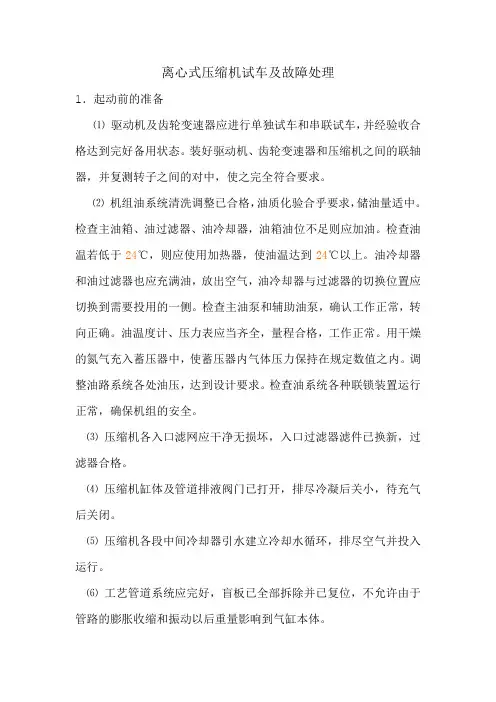 离心式压缩机试车及故障处理

1．起动前的准备

⑴ 驱动机及齿轮变速器应进行单独试车和串联试车，并经验收合格达到完好备用状态。装好驱动机、齿轮变速器和压缩机之间的联轴器，并复测转子之间的对中，使之完全符合要求。

⑵ 机组油系统清洗调整已合格，油质化验合乎要求，储油量适中。检查主油箱、油过滤器、油冷却器，油箱油位不足则应加油。检查油温若低于 24℃，则应使用加热器，使油温达到 24℃以上。油冷却器和油过滤器也应充满油，放出空气，油冷却器与过滤器的切换位置应切换到需要投用的一侧。检查主油泵和辅助油泵，确认工作正常，转向正确。油温度计、压力表应当齐全，量程合格，工作正常。用干燥的氮气充入蓄压器中，使蓄压器内气体压力保持在规定数值之内。调整油路系统各处油压，达到设计要求。检查油系统各种联锁装置运行正常，确保机组的安全。

⑶ 压缩机各入口滤网应干净无损坏，入口过滤器滤件已换新，过滤器合格。

⑷ 压缩机缸体及管道排液阀门已打开，排尽冷凝后关小，待充气后关闭。

⑸ 压缩机各段中间冷却器引水建立冷却水循环，排尽空气并投入运行。

⑹ 工艺管道系统应完好，盲板已全部拆除并已复位，不允许由于管路的膨胀收缩和振动以后重量影响到气缸本体。